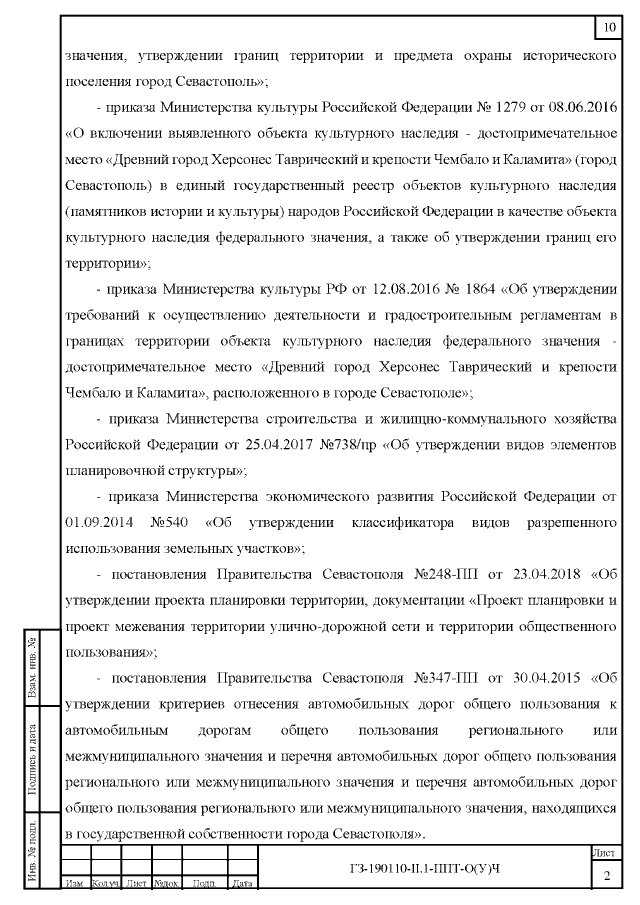 10

значения, утверждении границ территории и предмета охраны исторического поселения город Севастополь»;

- приказа Министерства культуры Российской Федерации № 1279 от 08.06.2016 «О включении выявленного объекта культурного наследия - достопримечательное место «Древний город Херсонес Таврический и крепости Чембало и Каламита» (город Севастополь) в единый государственный реестр объектов культурного наследия (памятников истории и культуры) народов Российской Федерации в качестве объекта культурного наследия федерального значения, а также об утверждении границ его территории»;

- приказа Министерства культуры РФ от 12.08.2016 № 1864 «Об утверждении требований к осуществлению деятельности и градостроительным регламентам в границах территории объекта культурного наследия федерального значения - достопримечательное место «Древний город Херсонес Таврический и крепости Чембало и Каламита», расположенного в городе Севастополе»;

- приказа Министерства строительства и жилищно-коммунального хозяйства Российской Федерации от 25.04.2017 №738/пр «Об утверждении видов элементов планировочной структуры»;

- приказа Министерства экономического развития Российской Федерации от 01.09.2014 №540 «Об утверждении классификатора видов разрешенного использования земельных участков»;

- постановления Правительства Севастополя №248-ПП от 23.04.2018 «Об утверждении проекта планировки территории, документации «Проект планировки и проект межевания территории улично-дорожной сети и территории общественного пользования»;

- постановления Правительства Севастополя №347-ПП от 30.04.2015 «Об утверждении критериев отнесения автомобильных дорог общего пользования к автомобильным дорогам общего пользования регионального или межмуниципального значения и перечня автомобильных дорог общего пользования регионального или межмуниципального значения и перечня автомобильных дорог общего пользования регионального или межмуниципального значения, находящихся в государственной собственности города Севастополя».

Взам. инв. №

Подпись и дата

Инв. № подл.

| Изм. | Кол.уч | Лист | №док | Подп. | Дата |
|---|---|---|---|---|---|

ГЗ-190110-II.1-ППТ-О(У)Ч

Лист
2